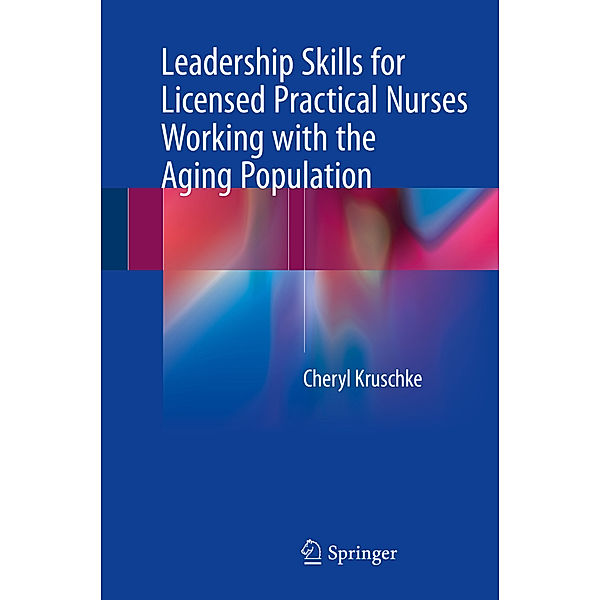 Leadership Skills for Licensed Practical Nurses Working with the Aging Population

Cheryl Kruschke

Springer